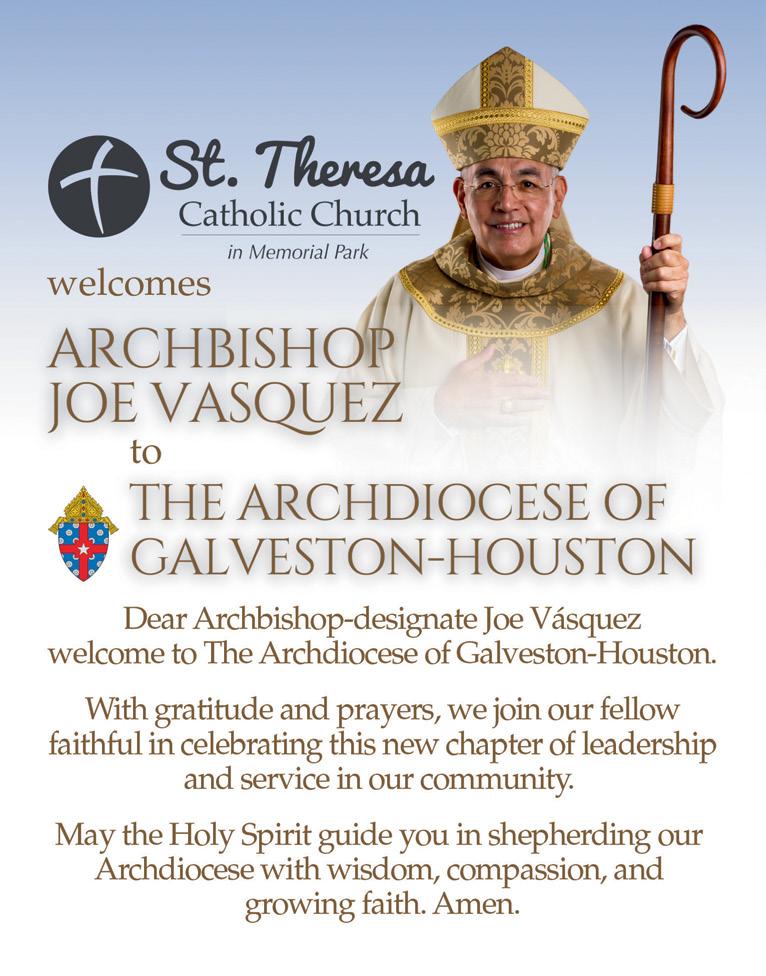 St. Theresa
Catholic Church
in Memorial Park

welcomes

ARCHBISHOP
JOE VASQUEZ
to
THE ARCHDIOCESE OF
GALVESTON-HOUSTON

Dear Archbishop-designate Joe Vásquez welcome to The Archdiocese of Galveston-Houston.

With gratitude and prayers, we join our fellow faithful in celebrating this new chapter of leadership and service in our community.

May the Holy Spirit guide you in shepherding our Archdiocese with wisdom, compassion, and growing faith. Amen.